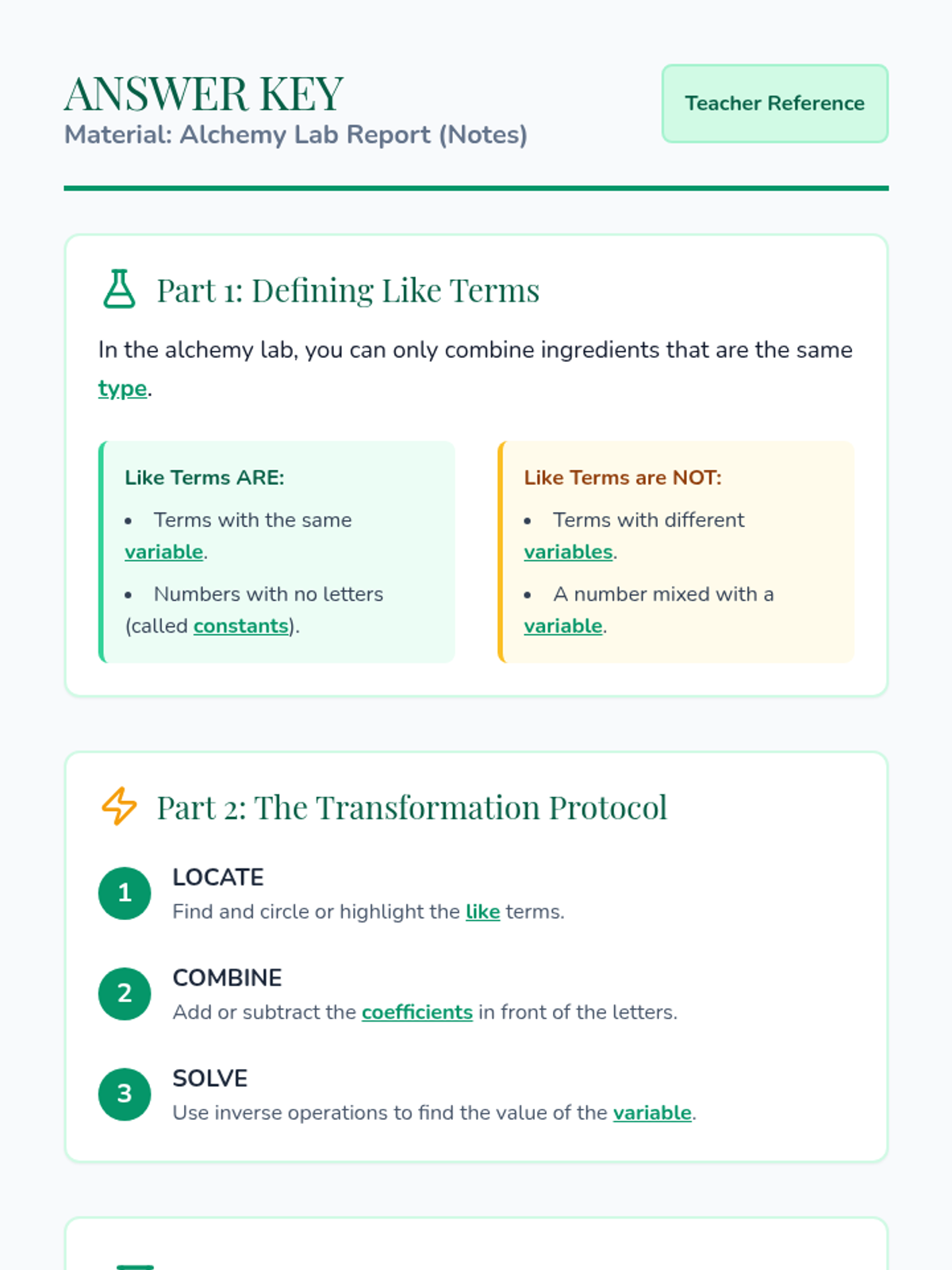 ANSWER KEY
Material: Alchemy Lab Report (Notes)

Teacher Reference

Part 1: Defining Like Terms

In the alchemy lab, you can only combine ingredients that are the same type.

Like Terms ARE:

• Terms with the same variable.
• Numbers with no letters (called constants).

Like Terms are NOT:

• Terms with different variables.
• A number mixed with a variable.

Part 2: The Transformation Protocol

1
LOCATE
Find and circle or highlight the like terms.

2
COMBINE
Add or subtract the coefficients in front of the letters.

3
SOLVE
Use inverse operations to find the value of the variable.